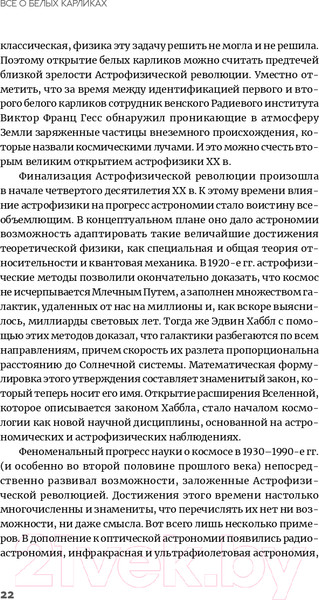 ВСЕ О БЕЛЫХ КАРЛИКАХ

классическая, физика эту задачу решить не могла и не решила. Поэтому открытие белых карликов можно считать предтечей близкой зрелости Астрофизической революции. Уместно отметить, что за время между идентификацией первого и второго белого карликов сотрудник венского Радиевого института Виктор Франц Гесс обнаружил проникающие в атмосферу Земли заряженные частицы внеземного происхождения, которые назвали космическими лучами. И это можно счесть вторым великим открытием астрофизики XX в.

Финализация Астрофизической революции произошла в начале четвертого десятилетия XX в. К этому времени влияние астрофизики на прогресс астрономии стало воистину всеобъемлющим. В концептуальном плане оно дало астрономии возможность адаптировать такие величайшие достижения теоретической физики, как специальная и общая теория относительности и квантовая механика. В 1920-е гг. астрофизические методы позволили окончательно доказать, что космос не исчерпывается Млечным Путем, а заполнен множеством галактик, удаленных от нас на миллионы и, как вскоре выяснилось, миллиарды световых лет. Тогда же Эдвин Хаббл с помощью этих методов доказал, что галактики разбегаются по всем направлениям, причем скорость их разлета пропорциональна расстоянию до Солнечной системы. Математическая формулировка этого утверждения составляет знаменитый закон, который теперь носит его имя. Открытие расширения Вселенной, которое описывается законом Хаббла, стало началом космологии как новой научной дисциплины, основанной на астрономических и астрофизических наблюдениях.

Феноменальный прогресс науки о космосе в 1930–1990-е гг. (и особенно во второй половине прошлого века) непосредственно развивал возможности, заложенные Астрофизической революцией. Достижения этого времени настолько многочисленны и знамениты, что перечислять их нет ни возможности, ни даже смысла. Вот всего лишь несколько примеров. В дополнение к оптической астрономии появились радиоастрономия, инфракрасная и ультрафиолетовая астрономия,

22

21vek.by